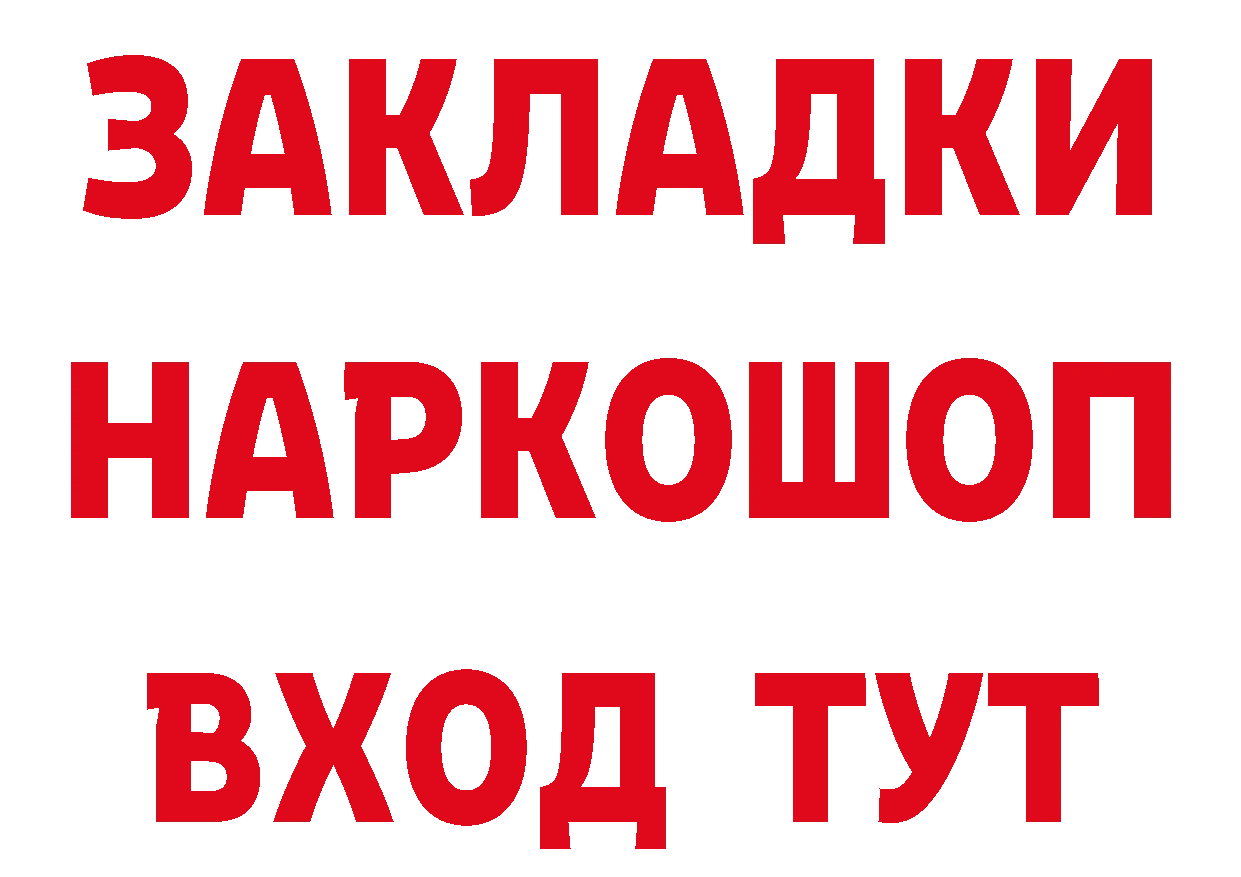 ЗАКЛАДКИ НАРКОШОП ВХОД ТУТ